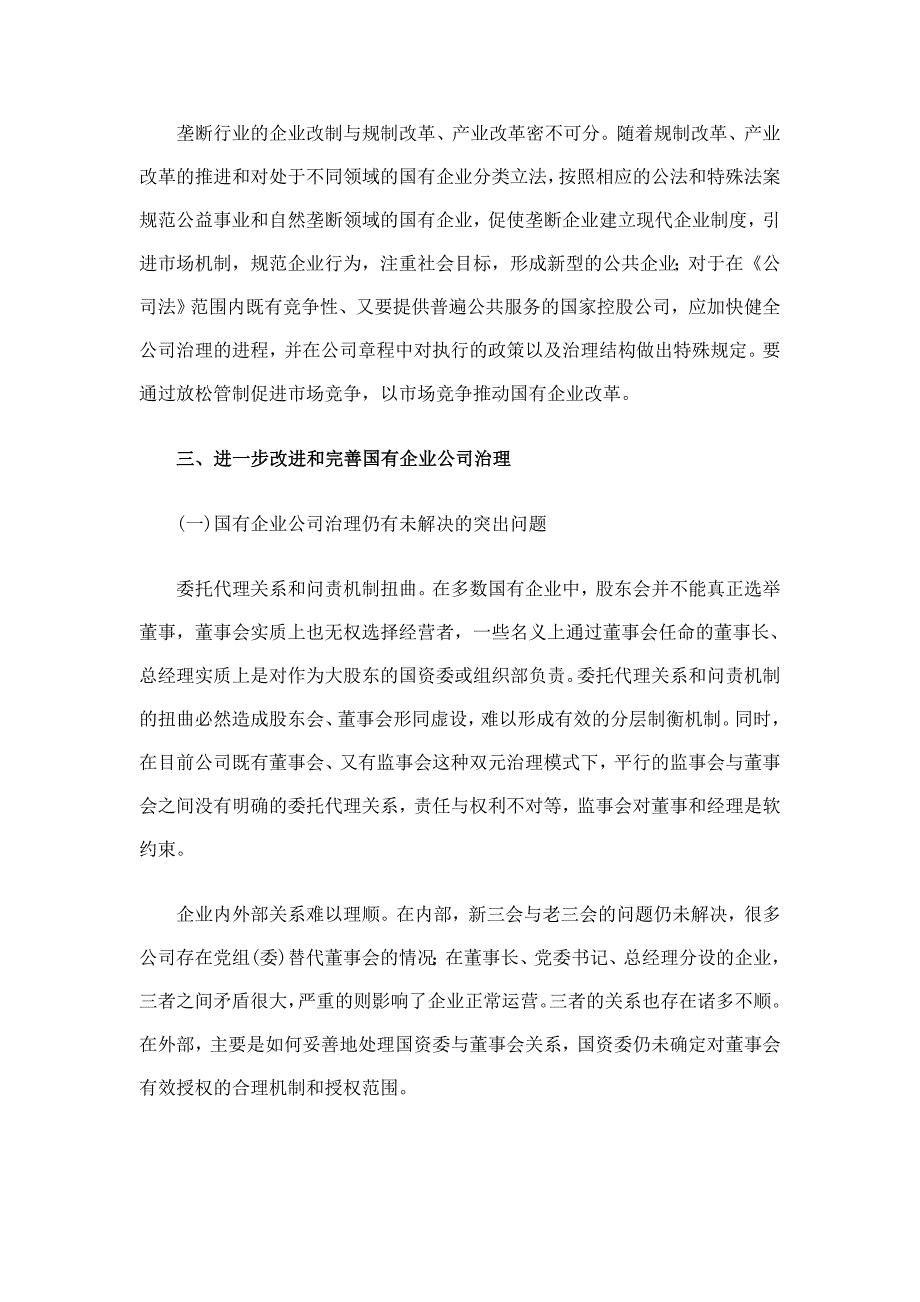 垄断行业的企业改制与规制改革、产业改革密不可分。随着规制改革、产业改革的推进和对处于不同领域的国有企业分类立法，按照相应的公法和特殊法案规范公益事业和自然垄断领域的国有企业，促使垄断企业建立现代企业制度，引进市场机制，规范企业行为，注重社会目标，形成新型的公共企业；对于在《公司法》范围内既有竞争性、又要提供普遍公共服务的国家控股公司，应加快健全公司治理的进程，并在公司章程中对执行的政策以及治理结构做出特殊规定。要通过放松管制促进市场竞争，以市场竞争推动国有企业改革。

三、进一步改进和完善国有企业公司治理

(一)国有企业公司治理仍有未解决的突出问题

委托代理关系和问责机制扭曲。在多数国有企业中，股东会并不能真正选举董事，董事会实质上也无权选择经营者，一些名义上通过董事会任命的董事长、总经理实质上是对作为大股东的国资委或组织部负责。委托代理关系和问责机制的扭曲必然造成股东会、董事会形同虚设，难以形成有效的分层制衡机制。同时，在目前公司既有董事会、又有监事会这种双元治理模式下，平行的监事会与董事会之间没有明确的委托代理关系，责任与权利不对等，监事会对董事和经理是软约束。

企业内外部关系难以理顺。在内部，新三会与老三会的问题仍未解决，很多公司存在党组(委)替代董事会的情况；在董事长、党委书记、总经理分设的企业，三者之间矛盾很大，严重的则影响了企业正常运营。三者的关系也存在诸多不顺。在外部，主要是如何妥善地处理国资委与董事会关系，国资委仍未确定对董事会有效授权的合理机制和授权范围。